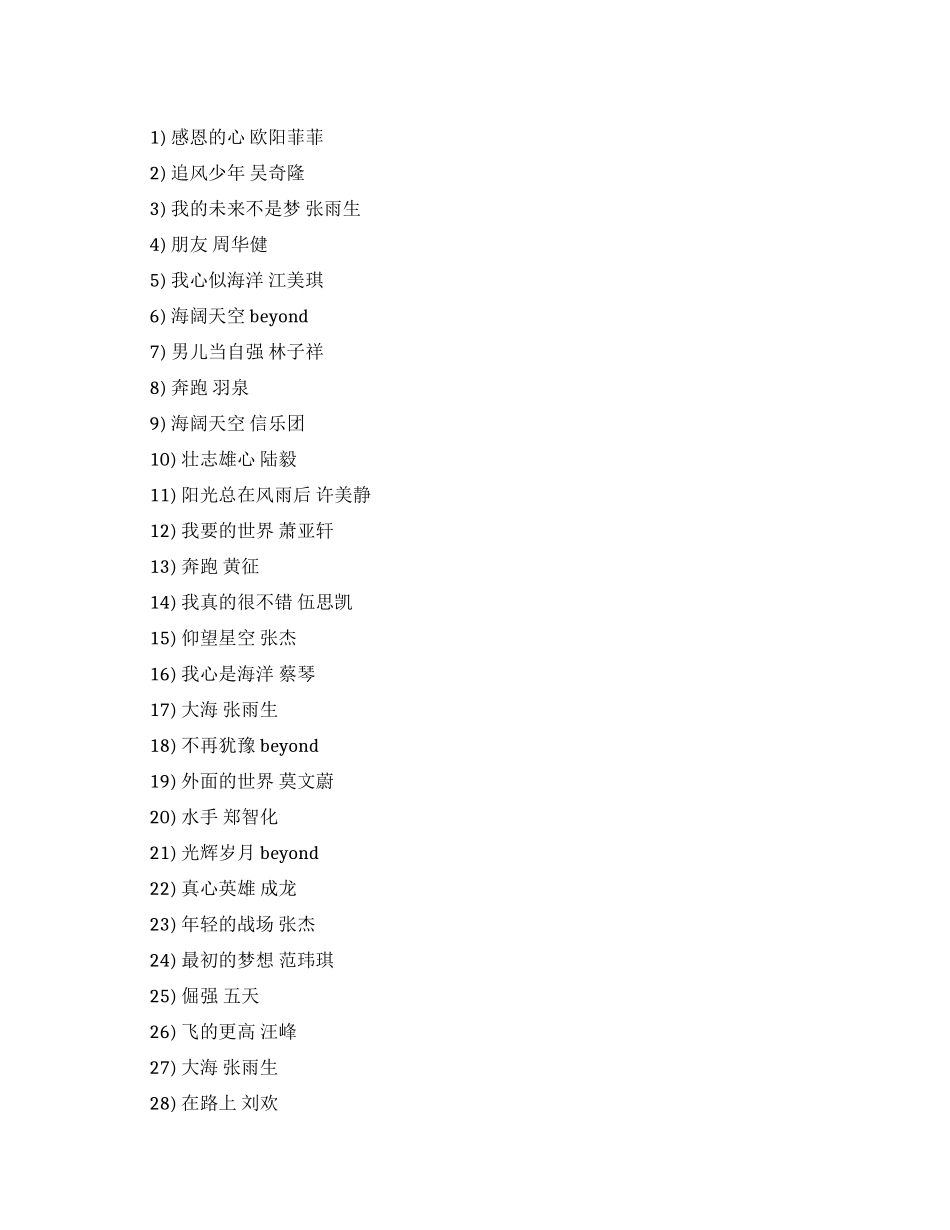 1) 感恩的心 欧阳菲菲
2) 追风少年 吴奇隆
3) 我的未来不是梦 张雨生
4) 朋友 周华健
5) 我心似海洋 江美琪
6) 海阔天空 beyond
7) 男儿当自强 林子祥
8) 奔跑 羽泉
9) 海阔天空 信乐团
10) 壮志雄心 陆毅
11) 阳光总在风雨后 许美静
12) 我要的世界 萧亚轩
13) 奔跑 黄征
14) 我真的很不错 伍思凯
15) 仰望星空 张杰
16) 我心是海洋 蔡琴
17) 大海 张雨生
18) 不再犹豫 beyond
19) 外面的世界 莫文蔚
20) 水手 郑智化
21) 光辉岁月 beyond
22) 真心英雄 成龙
23) 年轻的战场 张杰
24) 最初的梦想 范玮琪
25) 倔强 五天
26) 飞的更高 汪峰
27) 大海 张雨生
28) 在路上 刘欢